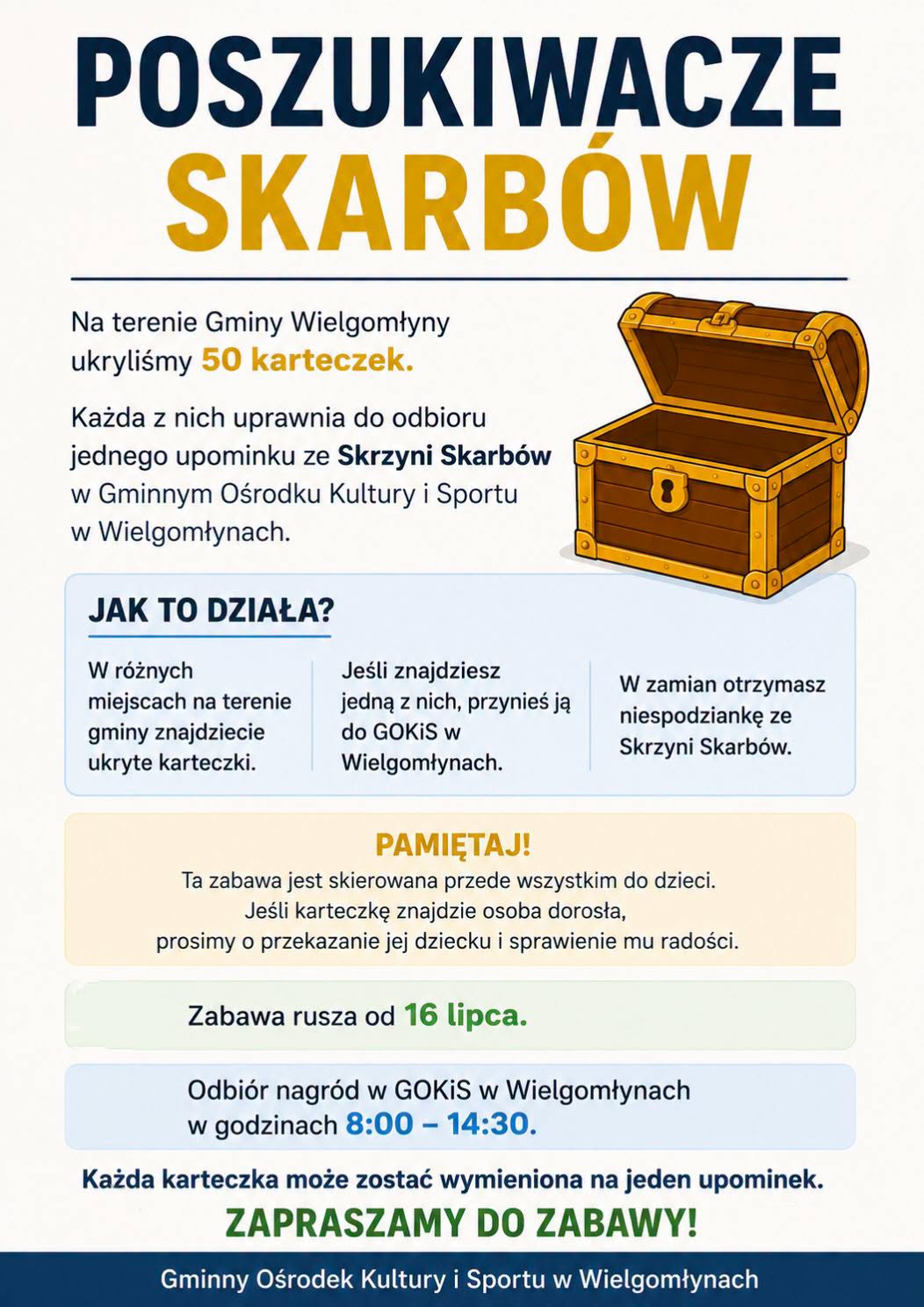 POSZUKIWACZE SKARBÓW

Na terenie Gminy Wielgomłyny ukryliśmy 50 karteczek.

Każda z nich uprawnia do odbioru jednego upominku ze Skrzyni Skarbów w Gminnym Ośrodku Kultury i Sportu w Wielgomłynach.

JAK TO DZIAŁA?

W różnych miejscach na terenie gminy znajdziecie ukryte karteczki.

Jeśli znajdziesz jedną z nich, przynieś ją do GOKiS w Wielgomłynach.

W zamian otrzymasz niespodziankę ze Skrzyni Skarbów.

PAMIĘTAJ!
Ta zabawa jest skierowana przede wszystkim do dzieci. Jeśli karteczkę znajdzie osoba dorosła, prosimy o przekazanie jej dziecku i sprawienie mu radości.

Zabawa rusza od 16 lipca.

Odbiór nagród w GOKiS w Wielgomłynach w godzinach 8:00 – 14:30.

Każda karteczka może zostać wymieniona na jeden upominek.

ZAPRASZAMY DO ZABAWY!

Gminny Ośrodek Kultury i Sportu w Wielgomłynach